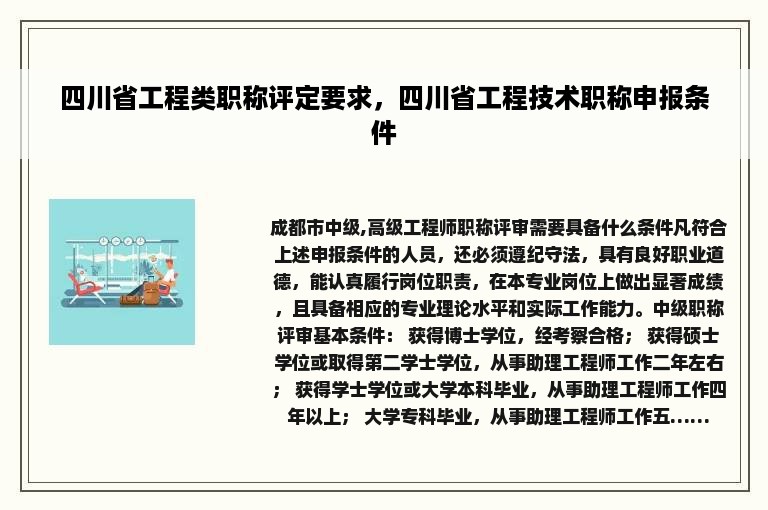 四川省工程类职称评定要求，四川省工程技术职称申报条件

成都市中级,高级工程师职称评审需要具备什么条件凡符合上述申报条件的人员，还必须遵纪守法，具有良好职业道德，能认真履行岗位职责，在本专业岗位上做出显著成绩，且具备相应的专业理论水平和实际工作能力。中级职称评审基本条件： 获得博士学位，经考察合格； 获得硕士学位或取得第二学士学位，从事助理工程师工作二年左右； 获得学士学位或大学本科毕业，从事助理工程师工作四年以上； 大学专科毕业，从事助理工程师工作五......